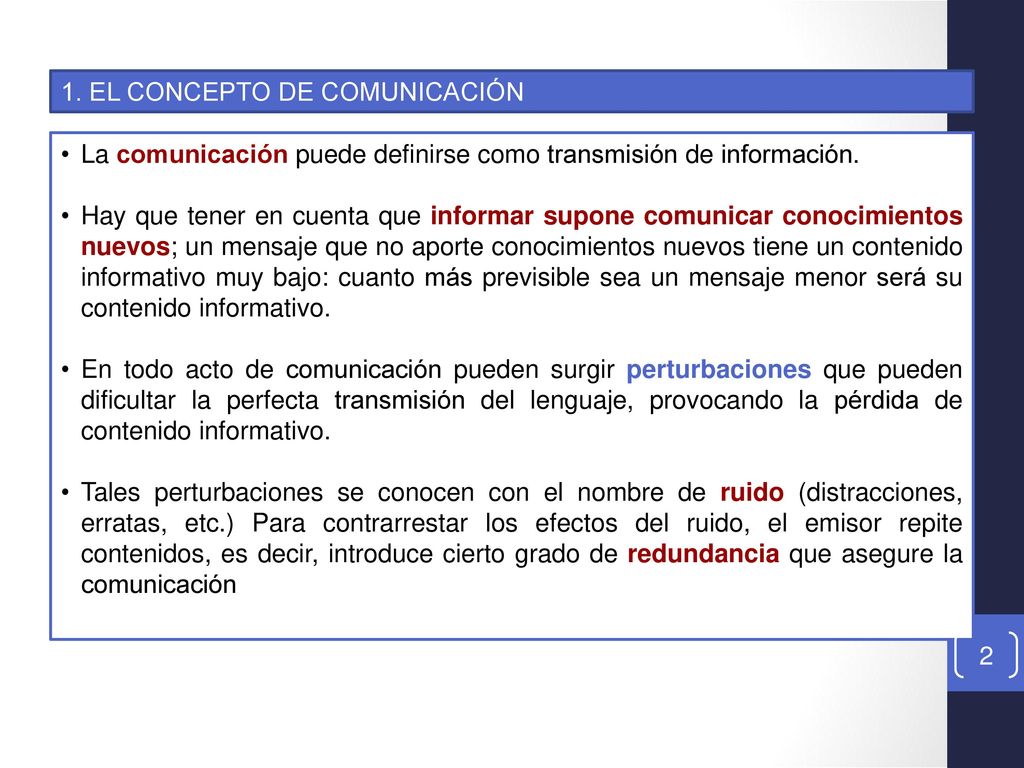 1. EL CONCEPTO DE COMUNICACIÓN

• La comunicación puede definirse como transmisión de información.

• Hay que tener en cuenta que informar supone comunicar conocimientos nuevos; un mensaje que no aporte conocimientos nuevos tiene un contenido informativo muy bajo: cuanto más previsible sea un mensaje menor será su contenido informativo.

• En todo acto de comunicación pueden surgir perturbaciones que pueden dificultar la perfecta transmisión del lenguaje, provocando la pérdida de contenido informativo.

• Tales perturbaciones se conocen con el nombre de ruido (distracciones, erratas, etc.) Para contrarrestar los efectos del ruido, el emisor repite contenidos, es decir, introduce cierto grado de redundancia que asegure la comunicación

2